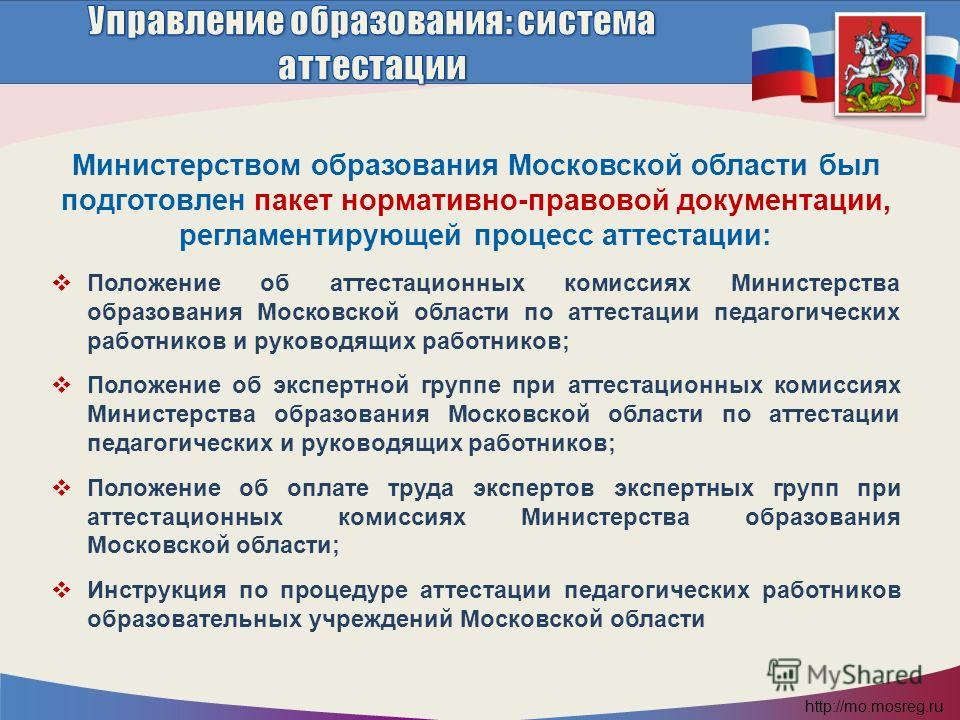 Управление образования: система аттестации

Министерством образования Московской области был подготовлен пакет нормативно-правовой документации, регламентирующей процесс аттестации:

❖ Положение об аттестационных комиссиях Министерства образования Московской области по аттестации педагогических работников и руководящих работников;

❖ Положение об экспертной группе при аттестационных комиссиях Министерства образования Московской области по аттестации педагогических и руководящих работников;

❖ Положение об оплате труда экспертов экспертных групп при аттестационных комиссиях Министерства образования Московской области;

❖ Инструкция по процедуре аттестации педагогических работников образовательных учреждений Московской области

MyShared

http://mo.mosreg.ru